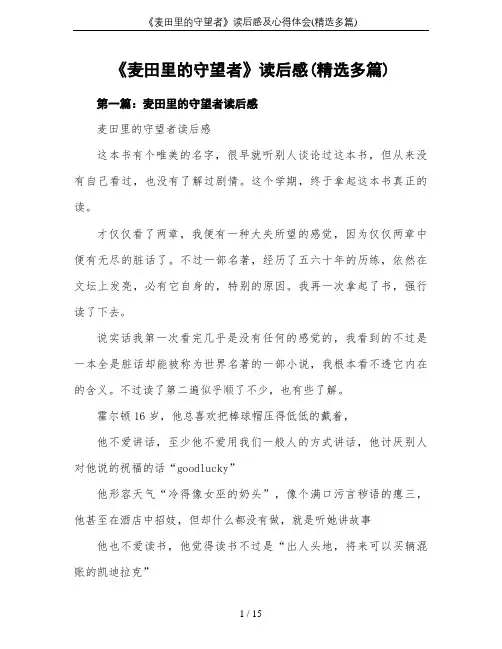 《麦田里的守望者》读后感及心得体会(精选多篇)

《麦田里的守望者》读后感(精选多篇)

第一篇：麦田里的守望者读后感

麦田里的守望者读后感

这本书有个唯美的名字，很早就听别人谈论过这本书，但从来没有自己看过，也没有了解过剧情。这个学期，终于拿起这本书真正的读。

才仅仅看了两章，我便有一种大失所望的感觉，因为仅仅两章中便有无尽的脏话了。不过一部名著，经历了五六十年的历练，依然在文坛上发亮，必有它自身的，特别的原因。我再一次拿起了书，强行读了下去。

说实话我第一次看完几乎是没有任何的感觉的，我看到的不过是一本全是脏话却能被称为世界名著的一部小说，我根本看不透它内在的含义。不过读了第二遍似乎顺了不少，也有些了解。

霍尔顿16岁，他总喜欢把棒球帽压得低低的戴着，

他不爱讲话，至少他不爱用我们一般人的方式讲话，他讨厌别人对他说的祝福的话“goodlucky”

他形容天气“冷得像女巫的奶头”，像个满口污言秽语的瘪三，他甚至在酒店中招妓，但却什么都没有做，就是听她讲故事

他也不爱读书，他觉得读书不过是“出人头地，将来可以买辆混账的凯迪拉克”

1 / 15